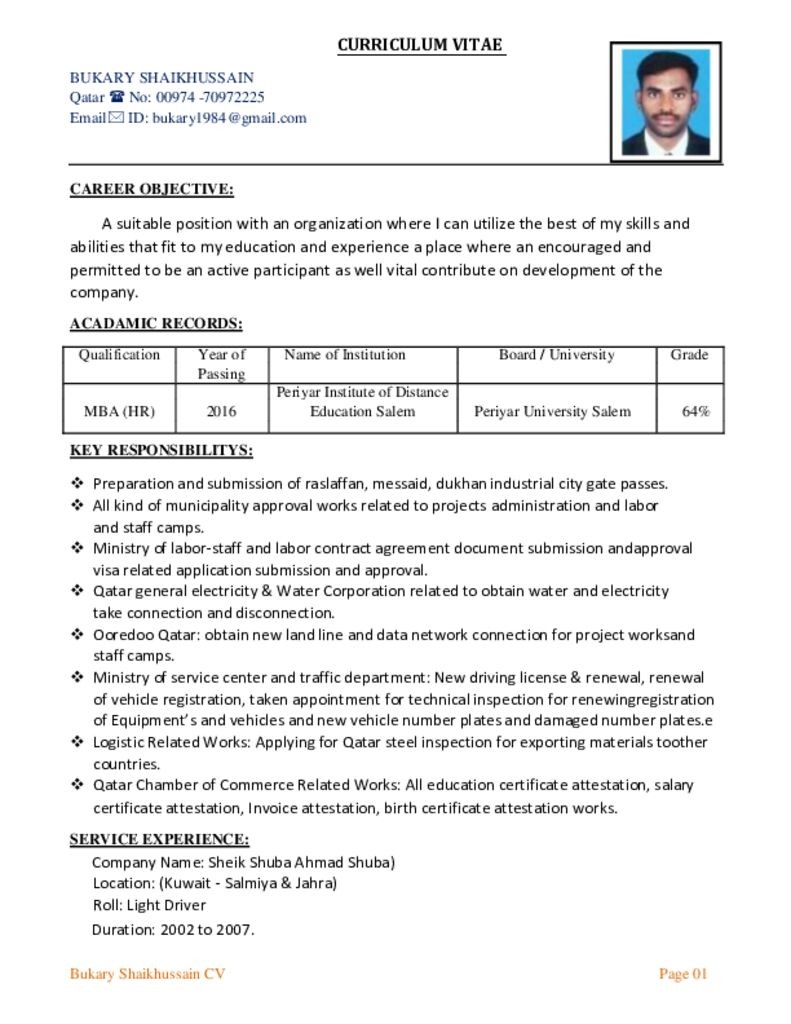 CURRICULUM VITAE

BUKARY SHAIKHUSSAIN
Qatar ☎ No: 00974 -70972225
Email✉ ID: bukary1984@gmail.com

CAREER OBJECTIVE:

A suitable position with an organization where I can utilize the best of my skills and abilities that fit to my education and experience a place where an encouraged and permitted to be an active participant as well vital contribute on development of the company.

ACADAMIC RECORDS:

| Qualification | Year of Passing | Name of Institution | Board / University | Grade |
|---|---|---|---|---|
| MBA (HR) | 2016 | Periyar Institute of Distance Education Salem | Periyar University Salem | 64% |

KEY RESPONSIBILITYS:

❖ Preparation and submission of raslaffan, messaid, dukhan industrial city gate passes.
❖ All kind of municipality approval works related to projects administration and labor and staff camps.
❖ Ministry of labor-staff and labor contract agreement document submission andapproval visa related application submission and approval.
❖ Qatar general electricity & Water Corporation related to obtain water and electricity take connection and disconnection.
❖ Ooredoo Qatar: obtain new land line and data network connection for project worksand staff camps.
❖ Ministry of service center and traffic department: New driving license & renewal, renewal of vehicle registration, taken appointment for technical inspection for renewingregistration of Equipment's and vehicles and new vehicle number plates and damaged number plates.e
❖ Logistic Related Works: Applying for Qatar steel inspection for exporting materials toother countries.
❖ Qatar Chamber of Commerce Related Works: All education certificate attestation, salary certificate attestation, Invoice attestation, birth certificate attestation works.

SERVICE EXPERIENCE:

Company Name: Sheik Shuba Ahmad Shuba)
Location: (Kuwait - Salmiya & Jahra)
Roll: Light Driver
Duration: 2002 to 2007.

Bukary Shaikhussain CV Page 01